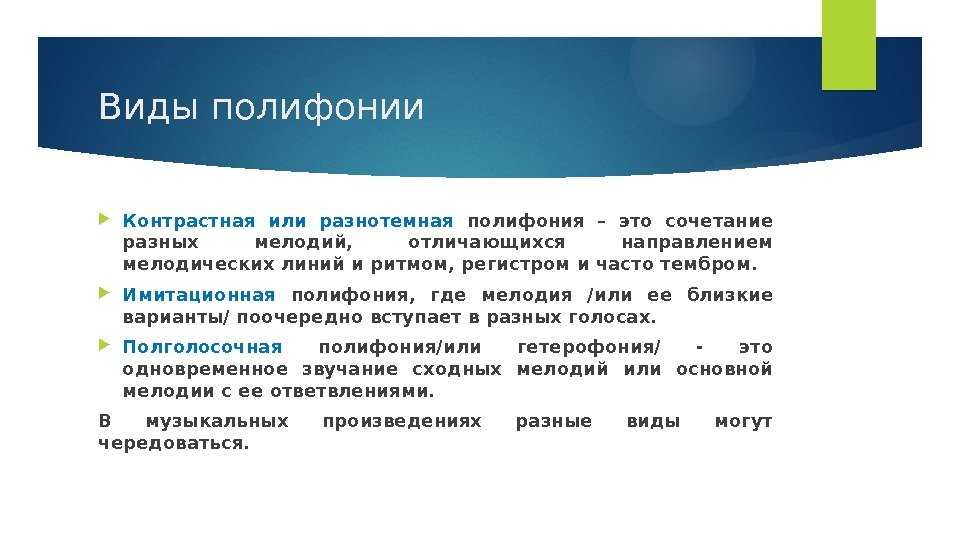 Виды полифонии

Контрастная или разнотемная полифония – это сочетание разных мелодий, отличающихся направлением мелодических линий и ритмом, регистром и часто тембром.

Имитационная полифония, где мелодия /или ее близкие варианты/ поочередно вступает в разных голосах.

Полголосочная полифония/или гетерофония/ - это одновременное звучание сходных мелодий или основной мелодии с ее ответвлениями.

В музыкальных произведениях разные виды могут чередоваться.